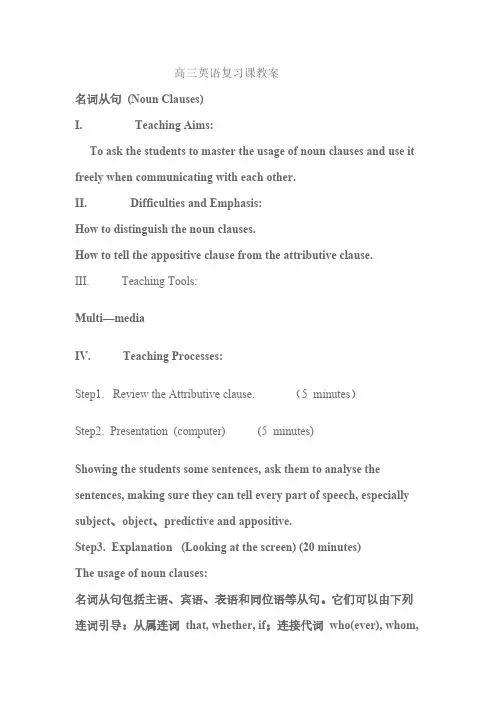 高三英语复习课教案

名词从句 (Noun Clauses)

I. Teaching Aims:

To ask the students to master the usage of noun clauses and use it freely when communicating with each other.

II. Difficulties and Emphasis:

How to distinguish the noun clauses.

How to tell the appositive clause from the attributive clause.

III. Teaching Tools:

Multi—media

IV. Teaching Processes:

Step1. Review the Attributive clause. (5 minutes)

Step2. Presentation (computer) (5 minutes)

Showing the students some sentences, ask them to analyse the sentences, making sure they can tell every part of speech, especially subject、object、predictive and appositive.

Step3. Explanation (Looking at the screen) (20 minutes)

The usage of noun clauses:

名词从句包括主语、宾语、表语和同位语等从句。它们可以由下列连词引导：从属连词 that, whether, if；连接代词 who(ever), whom,